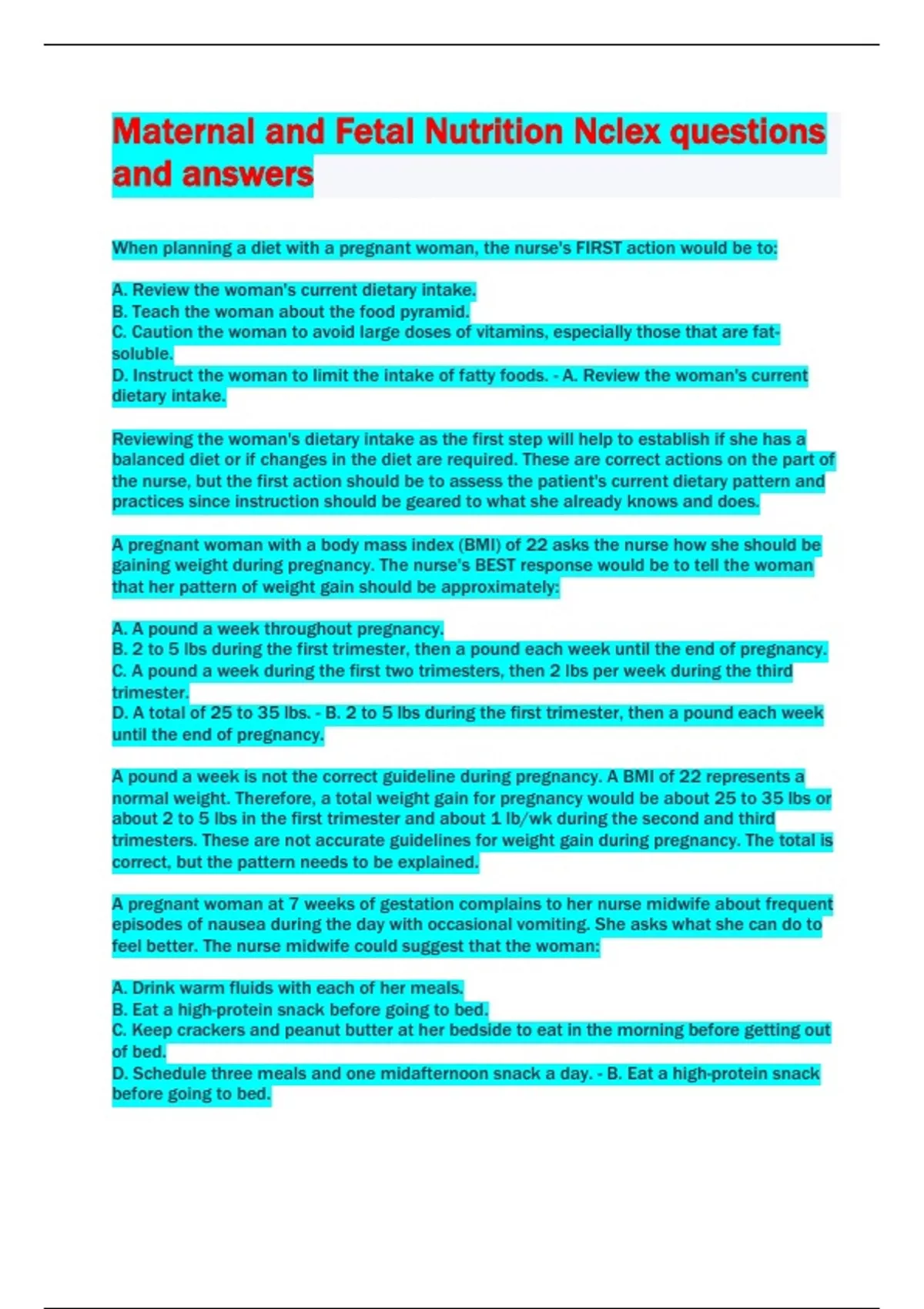 Maternal and Fetal Nutrition Nclex questions and answers

When planning a diet with a pregnant woman, the nurse's FIRST action would be to:

A. Review the woman's current dietary intake.
B. Teach the woman about the food pyramid.
C. Caution the woman to avoid large doses of vitamins, especially those that are fat-soluble.
D. Instruct the woman to limit the intake of fatty foods. - A. Review the woman's current dietary intake.

Reviewing the woman's dietary intake as the first step will help to establish if she has a balanced diet or if changes in the diet are required. These are correct actions on the part of the nurse, but the first action should be to assess the patient's current dietary pattern and practices since instruction should be geared to what she already knows and does.

A pregnant woman with a body mass index (BMI) of 22 asks the nurse how she should be gaining weight during pregnancy. The nurse's BEST response would be to tell the woman that her pattern of weight gain should be approximately:

A. A pound a week throughout pregnancy.
B. 2 to 5 lbs during the first trimester, then a pound each week until the end of pregnancy.
C. A pound a week during the first two trimesters, then 2 lbs per week during the third trimester.
D. A total of 25 to 35 lbs. - B. 2 to 5 lbs during the first trimester, then a pound each week until the end of pregnancy.

A pound a week is not the correct guideline during pregnancy. A BMI of 22 represents a normal weight. Therefore, a total weight gain for pregnancy would be about 25 to 35 lbs or about 2 to 5 lbs in the first trimester and about 1 lb/wk during the second and third trimesters. These are not accurate guidelines for weight gain during pregnancy. The total is correct, but the pattern needs to be explained.

A pregnant woman at 7 weeks of gestation complains to her nurse midwife about frequent episodes of nausea during the day with occasional vomiting. She asks what she can do to feel better. The nurse midwife could suggest that the woman:

A. Drink warm fluids with each of her meals.
B. Eat a high-protein snack before going to bed.
C. Keep crackers and peanut butter at her bedside to eat in the morning before getting out of bed.
D. Schedule three meals and one midafternoon snack a day. - B. Eat a high-protein snack before going to bed.